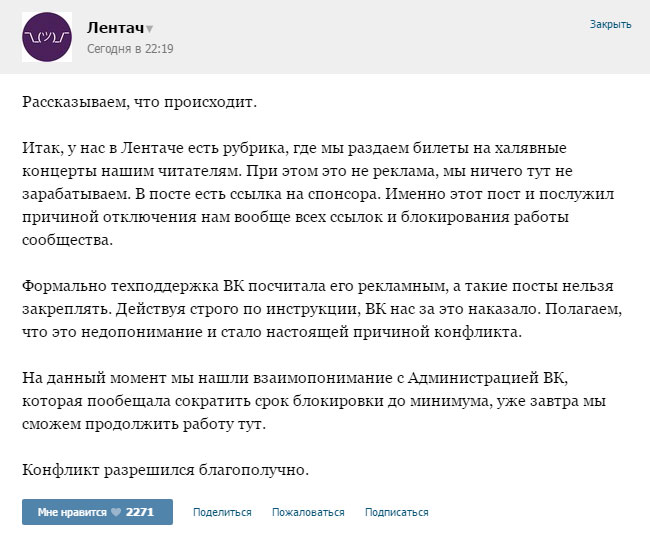 Лентач
Сегодня в 22:19

Закрыть

Рассказываем, что происходит.

Итак, у нас в Лентаче есть рубрика, где мы раздаем билеты на халявные концерты нашим читателям. При этом это не реклама, мы ничего тут не зарабатываем. В посте есть ссылка на спонсора. Именно этот пост и послужил причиной отключения нам вообще всех ссылок и блокирования работы сообщества.

Формально техподдержка ВК посчитала его рекламным, а такие посты нельзя закреплять. Действуя строго по инструкции, ВК нас за это наказало. Полагаем, что это недопонимание и стало настоящей причиной конфликта.

На данный момент мы нашли взаимопонимание с Администрацией ВК, которая пообещала сократить срок блокировки до минимума, уже завтра мы сможем продолжить работу тут.

Конфликт разрешился благополучно.

Мне нравится 2271
Поделиться
Пожаловаться
Подписаться